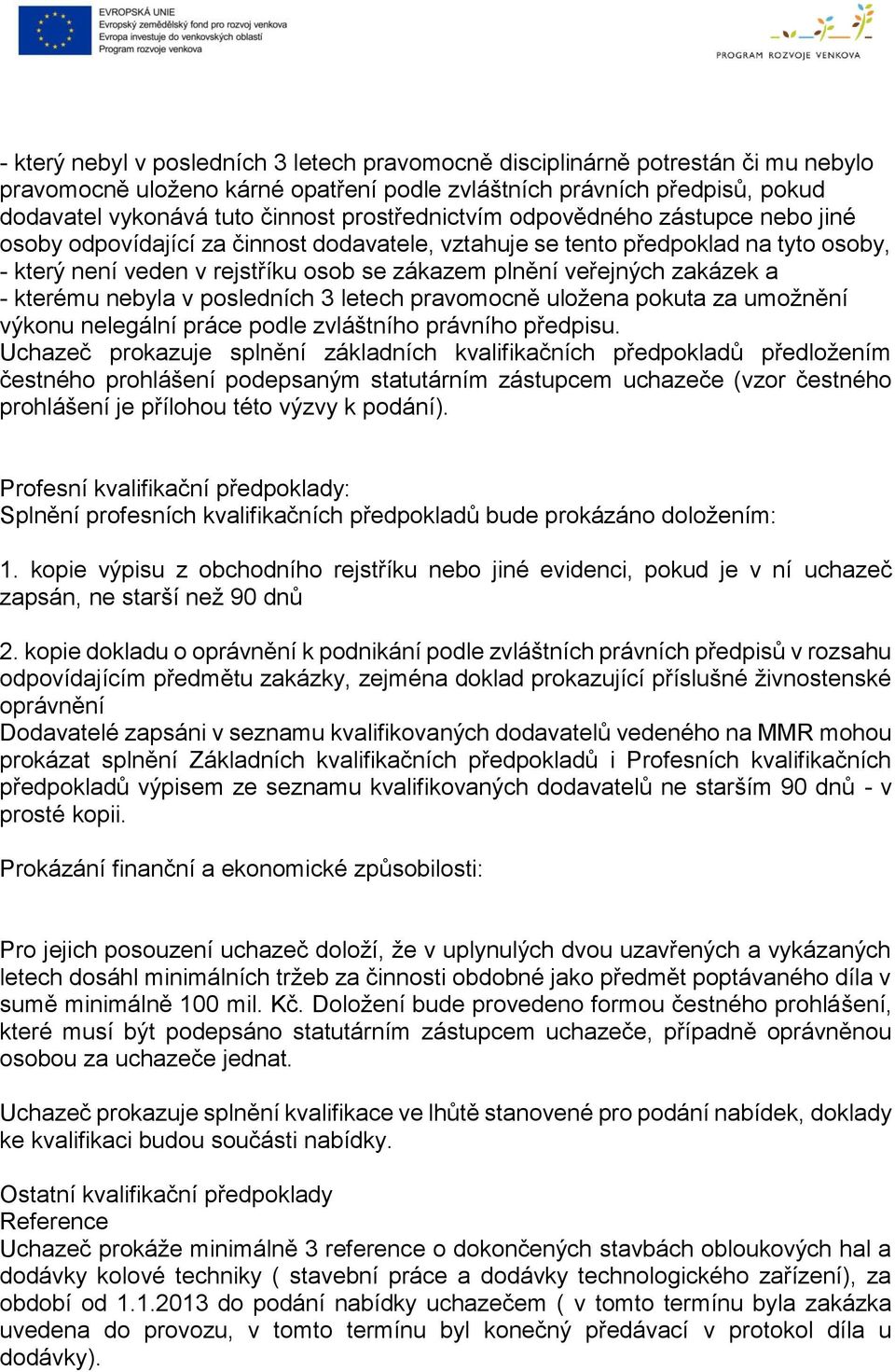 EVROPSKÁ UNIE
Evropský zemědělský fond pro rozvoj venkova
Evropa investuje do venkovských oblastí
Program rozvoje venkova

PROGRAM ROZVOJE VENKOVA

- který nebyl v posledních 3 letech pravomocně disciplinárně potrestán či mu nebylo pravomocně uloženo kárné opatření podle zvláštních právních předpisů, pokud dodavatel vykonává tuto činnost prostřednictvím odpovědného zástupce nebo jiné osoby odpovídající za činnost dodavatele, vztahuje se tento předpoklad na tyto osoby,
- který není veden v rejstříku osob se zákazem plnění veřejných zakázek a
- kterému nebyla v posledních 3 letech pravomocně uložena pokuta za umožnění výkonu nelegální práce podle zvláštního právního předpisu.
Uchazeč prokazuje splnění základních kvalifikačních předpokladů předložením čestného prohlášení podepsaným statutárním zástupcem uchazeče (vzor čestného prohlášení je přílohou této výzvy k podání).

Profesní kvalifikační předpoklady:
Splnění profesních kvalifikačních předpokladů bude prokázáno doložením:

1. kopie výpisu z obchodního rejstříku nebo jiné evidenci, pokud je v ní uchazeč zapsán, ne starší než 90 dnů

2. kopie dokladu o oprávnění k podnikání podle zvláštních právních předpisů v rozsahu odpovídajícím předmětu zakázky, zejména doklad prokazující příslušné živnostenské oprávnění
Dodavatelé zapsáni v seznamu kvalifikovaných dodavatelů vedeného na MMR mohou prokázat splnění Základních kvalifikačních předpokladů i Profesních kvalifikačních předpokladů výpisem ze seznamu kvalifikovaných dodavatelů ne starším 90 dnů - v prosté kopii.

Prokázání finanční a ekonomické způsobilosti:

Pro jejich posouzení uchazeč doloží, že v uplynulých dvou uzavřených a vykázaných letech dosáhl minimálních tržeb za činnosti obdobné jako předmět poptávaného díla v sumě minimálně 100 mil. Kč. Doložení bude provedeno formou čestného prohlášení, které musí být podepsáno statutárním zástupcem uchazeče, případně oprávněnou osobou za uchazeče jednat.

Uchazeč prokazuje splnění kvalifikace ve lhůtě stanovené pro podání nabídek, doklady ke kvalifikaci budou součásti nabídky.

Ostatní kvalifikační předpoklady
Reference
Uchazeč prokáže minimálně 3 reference o dokončených stavbách obloukových hal a dodávky kolové techniky ( stavební práce a dodávky technologického zařízení), za období od 1.1.2013 do podání nabídky uchazečem ( v tomto termínu byla zakázka uvedena do provozu, v tomto termínu byl konečný předávací v protokol díla u dodávky).